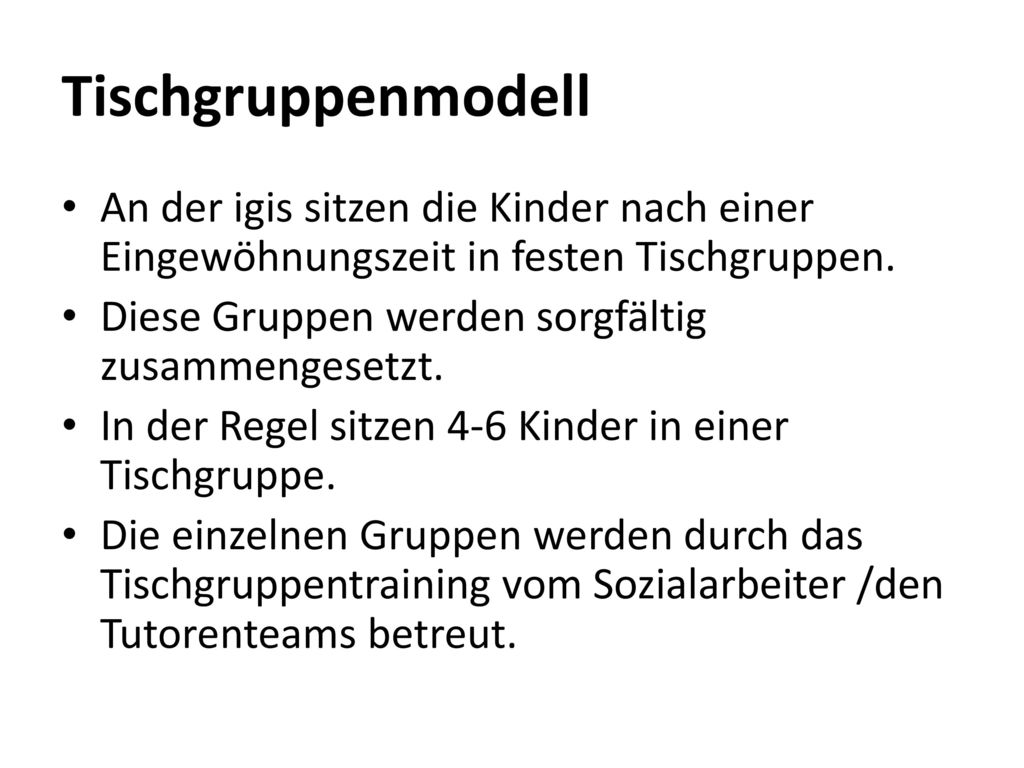 Tischgruppenmodell

• An der igis sitzen die Kinder nach einer Eingewöhnungszeit in festen Tischgruppen.

• Diese Gruppen werden sorgfältig zusammengesetzt.

• In der Regel sitzen 4-6 Kinder in einer Tischgruppe.

• Die einzelnen Gruppen werden durch das Tischgruppentraining vom Sozialarbeiter /den Tutorenteams betreut.